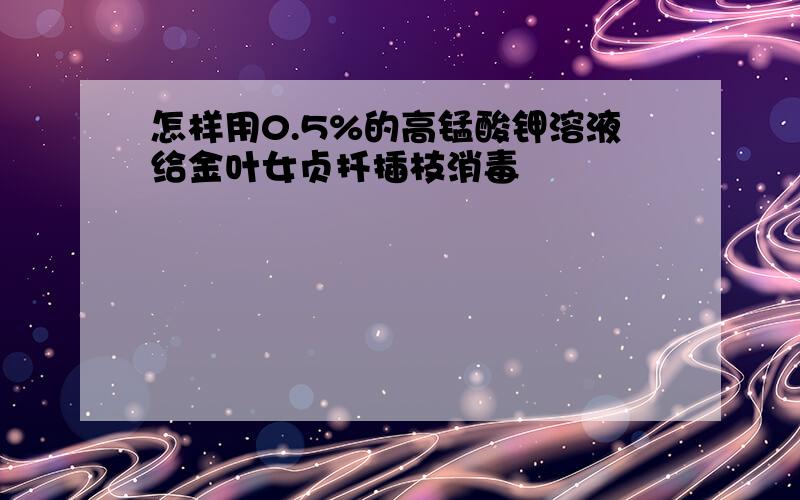 怎样用0.5%的高锰酸钾溶液给金叶女贞扦插枝消毒